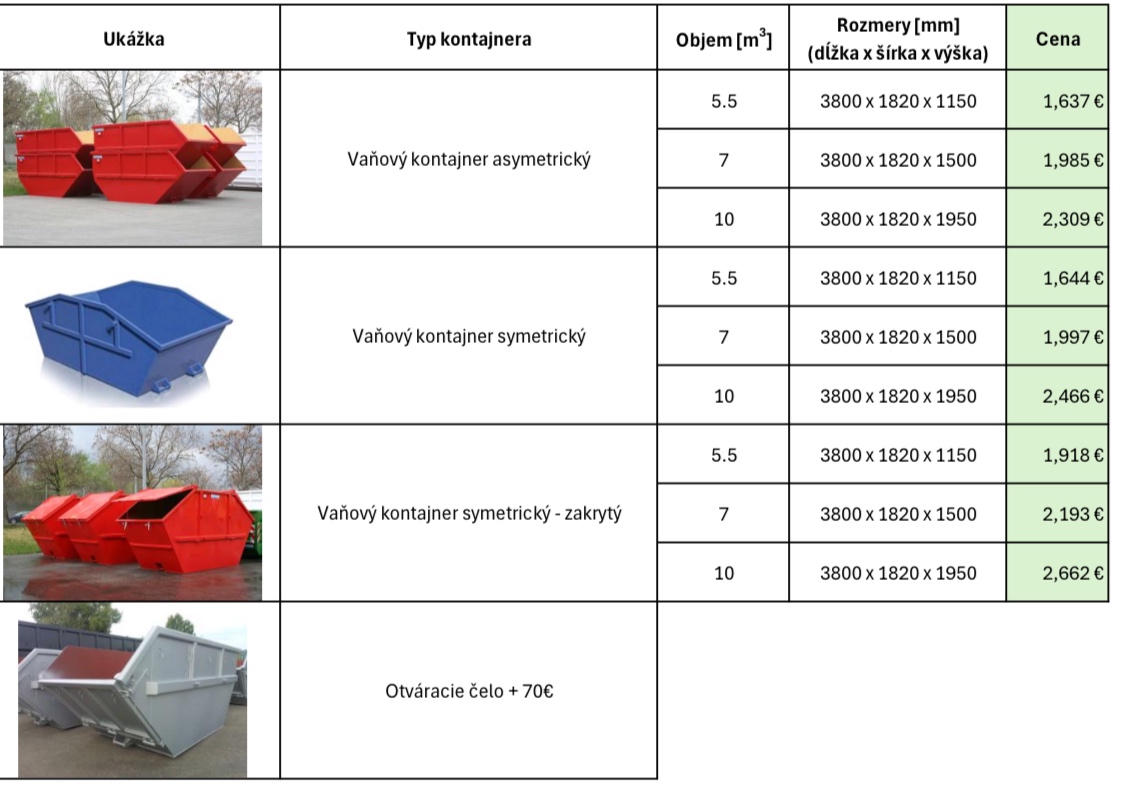 | Ukážka | Typ kontajnera | Objem [$m^3$] | Rozmery [mm] (dĺžka x šírka x výška) | Cena |
|---|---|---|---|---|
|  | Vaňový kontajner asymetrický | 5.5 | 3800 x 1820 x 1150 | 1,637 € |
|  |  | 7 | 3800 x 1820 x 1500 | 1,985 € |
|  |  | 10 | 3800 x 1820 x 1950 | 2,309 € |
|  | Vaňový kontajner symetrický | 5.5 | 3800 x 1820 x 1150 | 1,644 € |
|  |  | 7 | 3800 x 1820 x 1500 | 1,997 € |
|  |  | 10 | 3800 x 1820 x 1950 | 2,466 € |
|  | Vaňový kontajner symetrický - zakrytý | 5.5 | 3800 x 1820 x 1150 | 1,918 € |
|  |  | 7 | 3800 x 1820 x 1500 | 2,193 € |
|  |  | 10 | 3800 x 1820 x 1950 | 2,662 € |
|  | Otváracie čelo + 70€ |  |  |  |